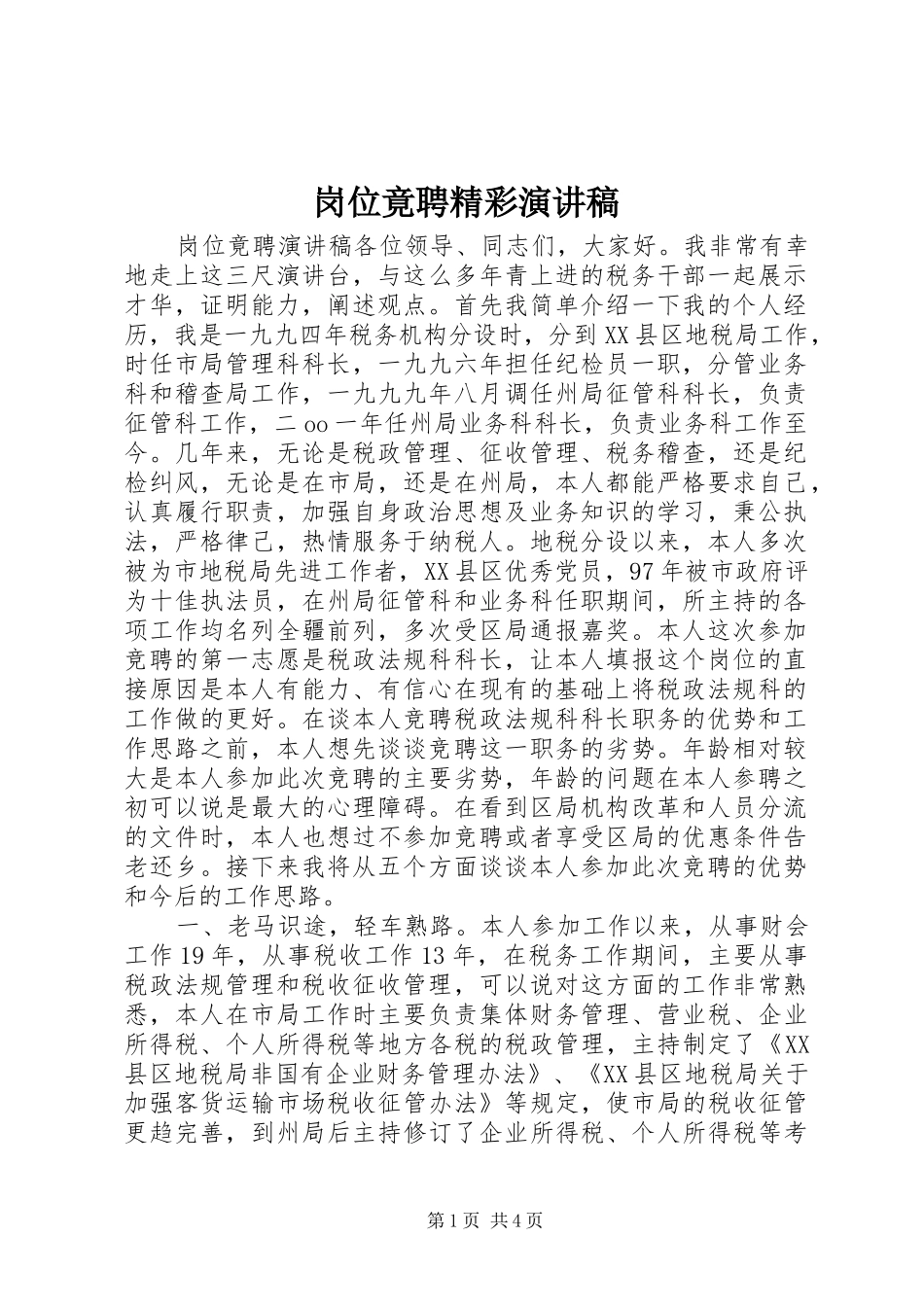 岗位竞聘精彩演讲稿

岗位竞聘演讲稿各位领导、同志们，大家好。我非常有幸地走上这三尺演讲台，与这么多年青上进的税务干部一起展示才华，证明能力，阐述观点。首先我简单介绍一下我的个人经历，我是一九九四年税务机构分设时，分到XX县区地税局工作，时任市局管理科科长，一九九六年担任纪检员一职，分管业务科和稽查局工作，一九九九年八月调任州局征管科科长，负责征管科工作，二oo一年任州局业务科科长，负责业务科工作至今。几年来，无论是税政管理、征收管理、税务稽查，还是纪检纠风，无论是在市局，还是在州局，本人都能严格要求自己，认真履行职责，加强自身政治思想及业务知识的学习，秉公执法，严格律己，热情服务于纳税人。地税分设以来，本人多次被为市地税局先进工作者，XX县区优秀党员，97年被市政府评为十佳执法员，在州局征管科和业务科任职期间，所主持的各项工作均名列全疆前列，多次受区局通报嘉奖。本人这次参加竞聘的第一志愿是税政法规科科长，让本人填报这个岗位的直接原因是本人有能力、有信心在现有的基础上将税政法规科的工作做的更好。在谈本人竞聘税政法规科科长职务的优势和工作思路之前，本人想先谈谈竞聘这一职务的劣势。年龄相对较大是本人参加此次竞聘的主要劣势，年龄的问题在本人参聘之初可以说是最大的心理障碍。在看到区局机构改革和人员分流的文件时，本人也想过不参加竞聘或者享受区局的优惠条件告老还乡。接下来我将从五个方面谈谈本人参加此次竞聘的优势和今后的工作思路。

一、老马识途，轻车熟路。本人参加工作以来，从事财会工作19年，从事税收工作13年，在税务工作期间，主要从事税政法规管理和税收征收管理，可以说对这方面的工作非常熟悉，本人在市局工作时主要负责集体财务管理、营业税、企业所得税、个人所得税等地方各税的税政管理，主持制定了《XX县区地税局非国有企业财务管理办法》、《XX县区地税局关于加强客货运输市场税收征管办法》等规定，使市局的税收征管更趋完善，到州局后主持修订了企业所得税、个人所得税等考

第1页 共4页